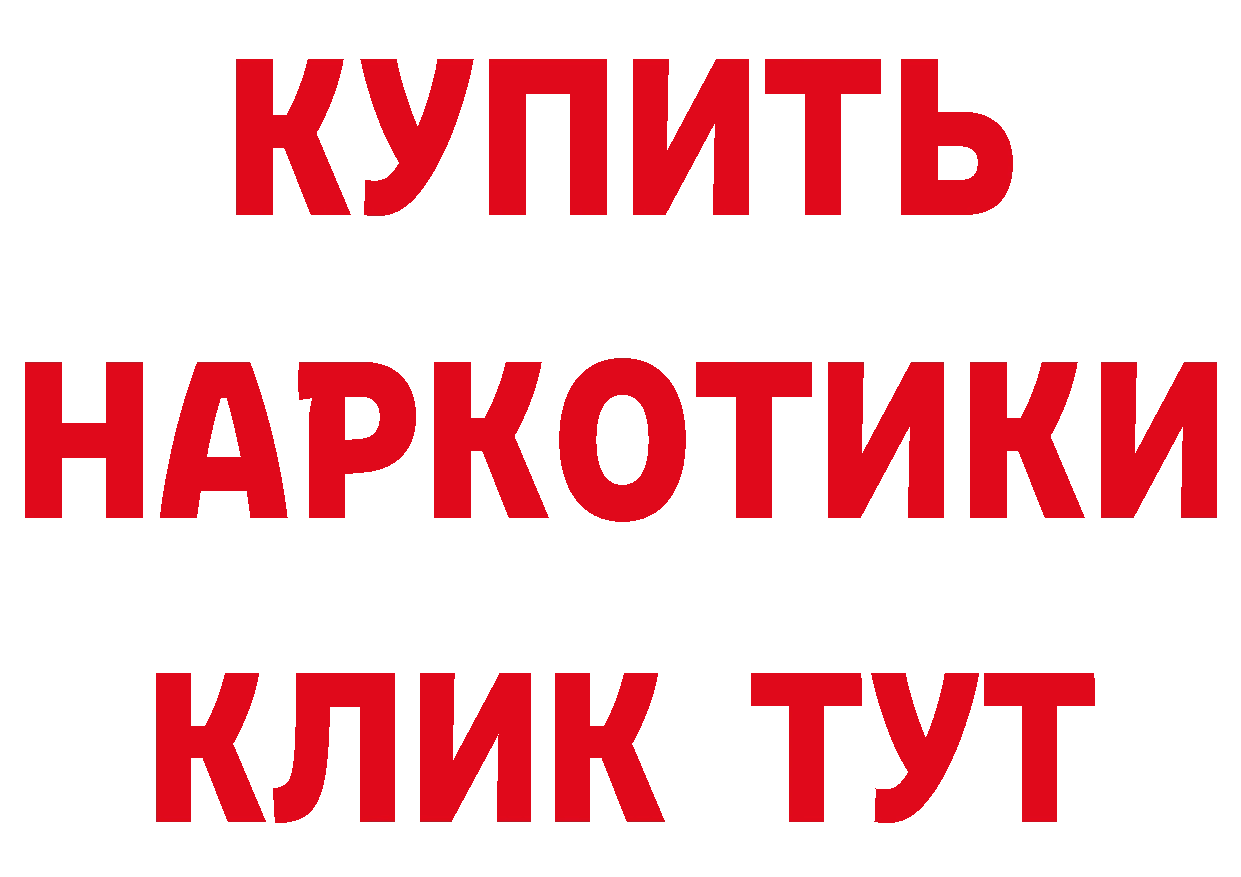 КУПИТЬ НАРКОТИКИ КЛИК ТУТ